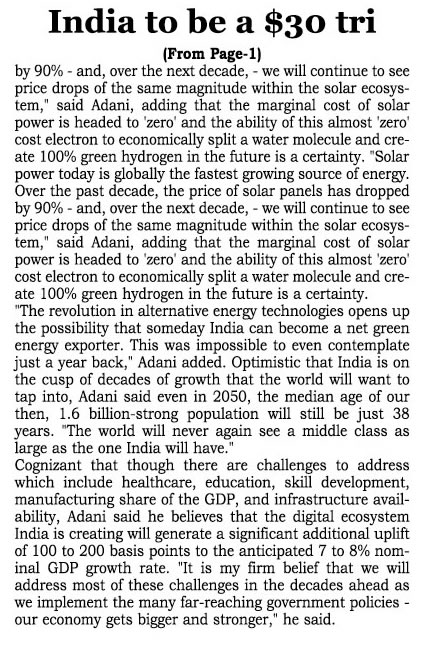 India to be a $30 tri

(From Page-1)

by 90% - and, over the next decade, - we will continue to see price drops of the same magnitude within the solar ecosystem," said Adani, adding that the marginal cost of solar power is headed to 'zero' and the ability of this almost 'zero' cost electron to economically split a water molecule and create 100% green hydrogen in the future is a certainty. "Solar power today is globally the fastest growing source of energy. Over the past decade, the price of solar panels has dropped by 90% - and, over the next decade, - we will continue to see price drops of the same magnitude within the solar ecosystem," said Adani, adding that the marginal cost of solar power is headed to 'zero' and the ability of this almost 'zero' cost electron to economically split a water molecule and create 100% green hydrogen in the future is a certainty.
"The revolution in alternative energy technologies opens up the possibility that someday India can become a net green energy exporter. This was impossible to even contemplate just a year back," Adani added. Optimistic that India is on the cusp of decades of growth that the world will want to tap into, Adani said even in 2050, the median age of our then, 1.6 billion-strong population will still be just 38 years. "The world will never again see a middle class as large as the one India will have."
Cognizant that though there are challenges to address which include healthcare, education, skill development, manufacturing share of the GDP, and infrastructure availability, Adani said he believes that the digital ecosystem India is creating will generate a significant additional uplift of 100 to 200 basis points to the anticipated 7 to 8% nominal GDP growth rate. "It is my firm belief that we will address most of these challenges in the decades ahead as we implement the many far-reaching government policies - our economy gets bigger and stronger," he said.